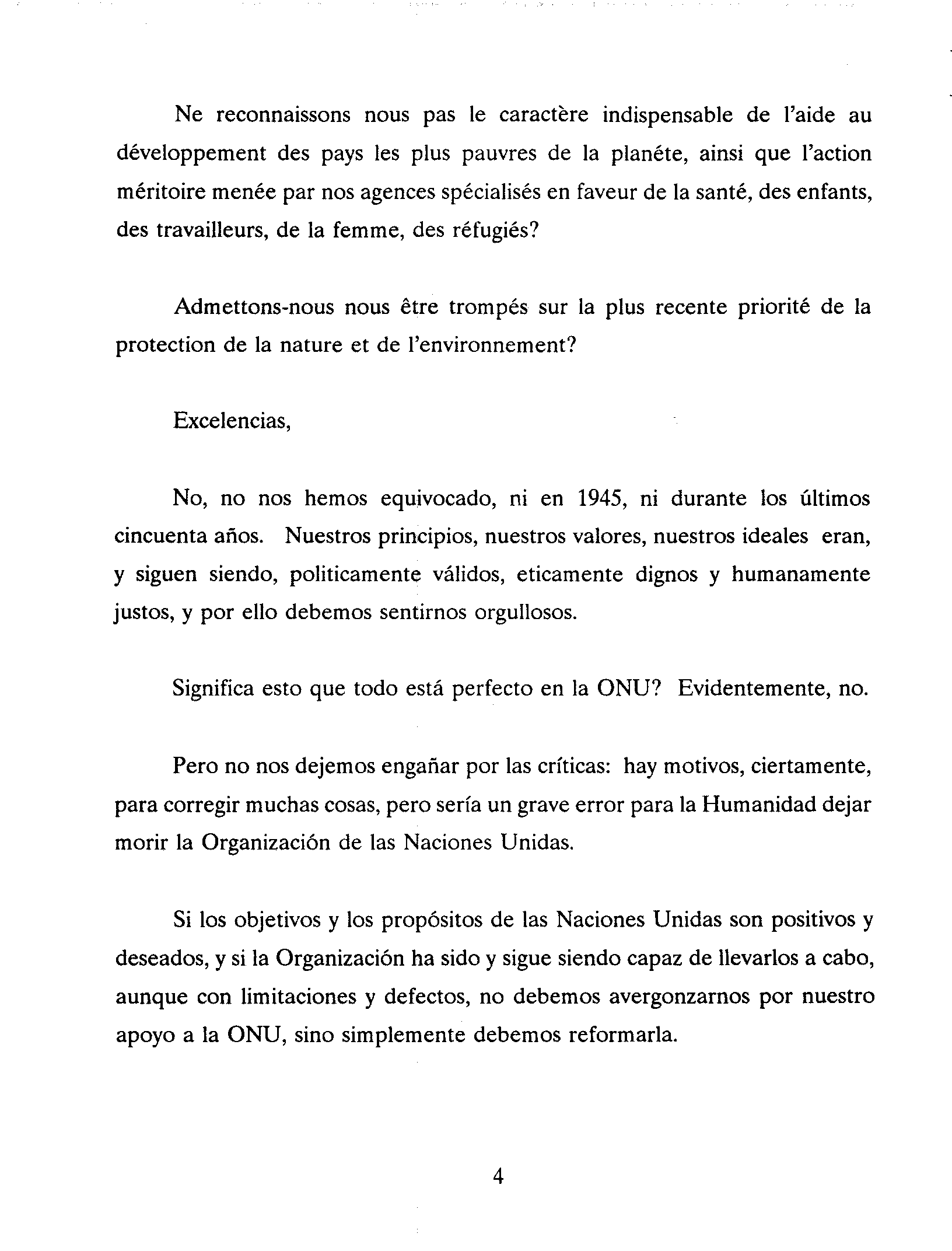 Ne reconnaissons nous pas le caractère indispensable de l'aide au développement des pays les plus pauvres de la planéte, ainsi que l'action méritoire menée par nos agences spécialisés en faveur de la santé, des enfants, des travailleurs, de la femme, des réfugiés?

Admettons-nous nous être trompés sur la plus recente priorité de la protection de la nature et de l'environnement?

Excelencias,

No, no nos hemos equivocado, ni en 1945, ni durante los últimos cincuenta años. Nuestros principios, nuestros valores, nuestros ideales eran, y siguen siendo, politicamente válidos, eticamente dignos y humanamente justos, y por ello debemos sentirnos orgullosos.

Significa esto que todo está perfecto en la ONU? Evidentemente, no.

Pero no nos dejemos engañar por las críticas: hay motivos, ciertamente, para corregir muchas cosas, pero sería un grave error para la Humanidad dejar morir la Organización de las Naciones Unidas.

Si los objetivos y los propósitos de las Naciones Unidas son positivos y deseados, y si la Organización ha sido y sigue siendo capaz de llevarlos a cabo, aunque con limitaciones y defectos, no debemos avergonzarnos por nuestro apoyo a la ONU, sino simplemente debemos reformarla.

4